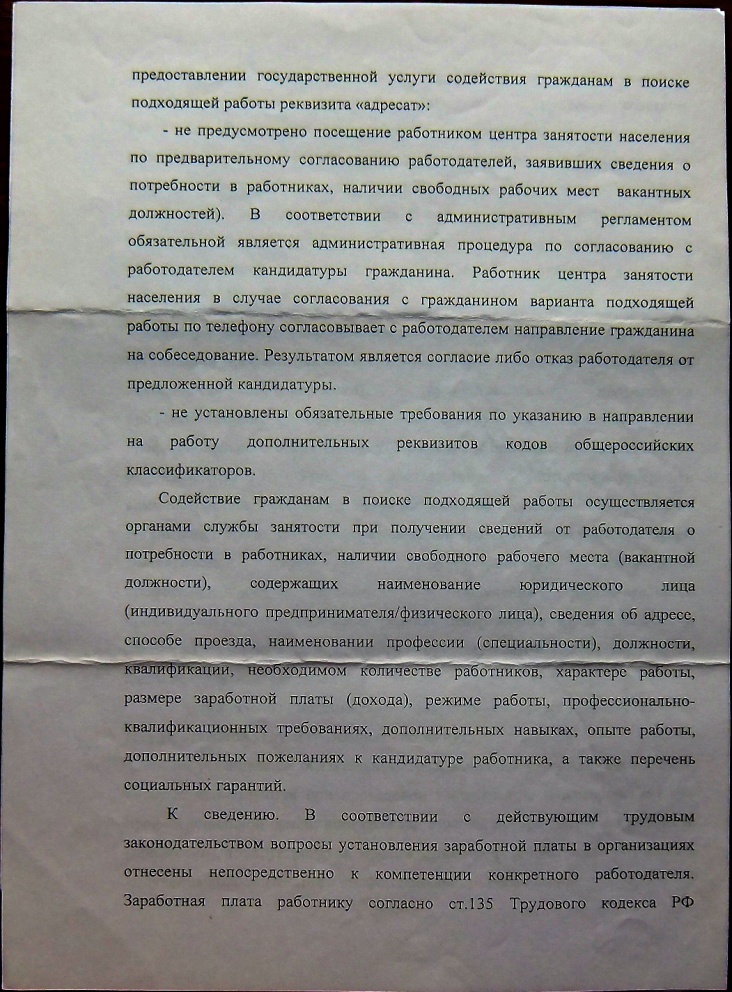 предоставлении государственной услуги содействия гражданам в поиске подходящей работы реквизита «адресат»:

- не предусмотрено посещение работником центра занятости населения по предварительному согласованию работодателей, заявивших сведения о потребности в работниках, наличии свободных рабочих мест вакантных должностей). В соответствии с административным регламентом обязательной является административная процедура по согласованию с работодателем кандидатуры гражданина. Работник центра занятости населения в случае согласования с гражданином варианта подходящей работы по телефону согласовывает с работодателем направление гражданина на собеседование. Результатом является согласие либо отказ работодателя от предложенной кандидатуры.

- не установлены обязательные требования по указанию в направлении на работу дополнительных реквизитов кодов общероссийских классификаторов.

Содействие гражданам в поиске подходящей работы осуществляется органами службы занятости при получении сведений от работодателя о потребности в работниках, наличии свободного рабочего места (вакантной должности), содержащих наименование юридического лица (индивидуального предпринимателя/физического лица), сведения об адресе, способе проезда, наименовании профессии (специальности), должности, квалификации, необходимом количестве работников, характере работы, размере заработной платы (дохода), режиме работы, профессионально-квалификационных требованиях, дополнительных навыках, опыте работы, дополнительных пожеланиях к кандидатуре работника, а также перечень социальных гарантий.

К сведению. В соответствии с действующим трудовым законодательством вопросы установления заработной платы в организациях отнесены непосредственно к компетенции конкретного работодателя. Заработная плата работнику согласно ст.135 Трудового кодекса РФ